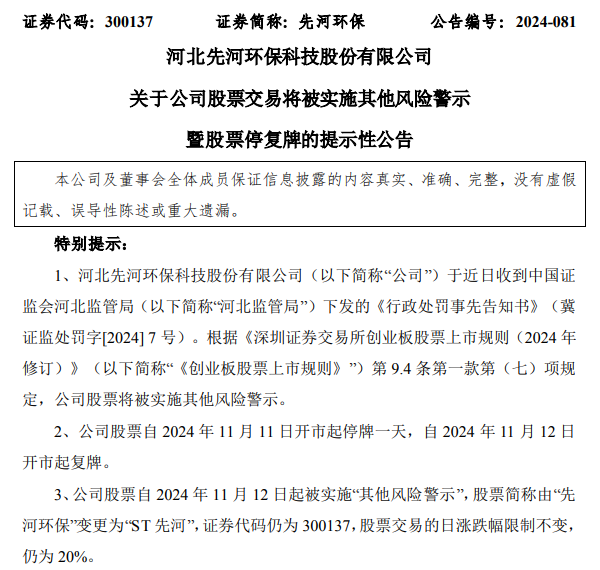 证券代码：300137　　证券简称：先河环保　　公告编号：2024-081

河北先河环保科技股份有限公司

关于公司股票交易将被实施其他风险警示

暨股票停复牌的提示性公告

本公司及董事会全体成员保证信息披露的内容真实、准确、完整，没有虚假记载、误导性陈述或重大遗漏。

特别提示：

1、河北先河环保科技股份有限公司（以下简称“公司”）于近日收到中国证监会河北监管局（以下简称“河北监管局”）下发的《行政处罚事先告知书》（冀证监处罚字[2024] 7 号）。根据《深圳证券交易所创业板股票上市规则（2024 年修订）》（以下简称“《创业板股票上市规则》”）第 9.4 条第一款第（七）项规定，公司股票将被实施其他风险警示。

2、公司股票自 2024 年 11 月 11 日开市起停牌一天，自 2024 年 11 月 12 日开市起复牌。

3、公司股票自 2024 年 11 月 12 日起被实施“其他风险警示”，股票简称由“先河环保”变更为“ST 先河”，证券代码仍为 300137，股票交易的日涨跌幅限制不变，仍为 20%。